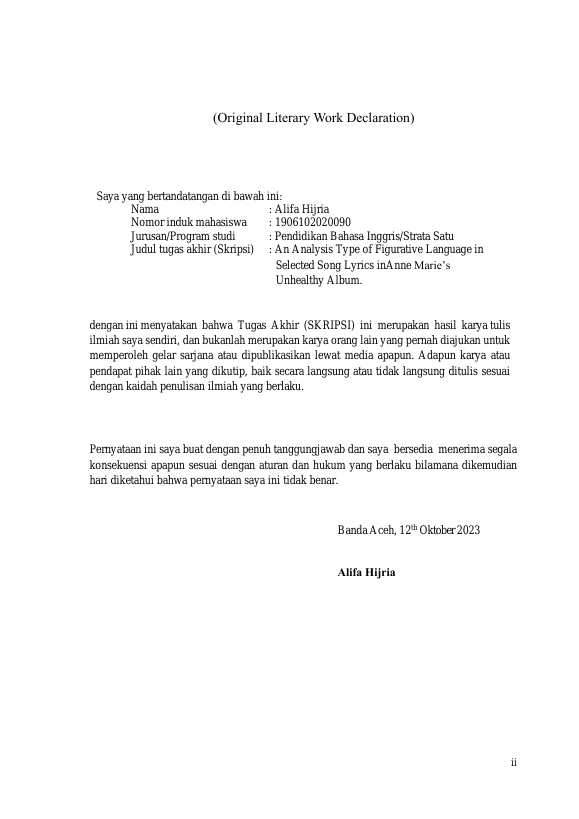 (Original Literary Work Declaration)

Saya yang bertandatangan di bawah ini:
Nama : Alifa Hijria
Nomor induk mahasiswa : 1906102020090
Jurusan/Program studi : Pendidikan Bahasa Inggris/Strata Satu
Judul tugas akhir (Skripsi) : An Analysis Type of Figurative Language in Selected Song Lyrics inAnne Marie's Unhealthy Album.

dengan ini menyatakan bahwa Tugas Akhir (SKRIPSI) ini merupakan hasil karya tulis ilmiah saya sendiri, dan bukanlah merupakan karya orang lain yang pernah diajukan untuk memperoleh gelar sarjana atau dipublikasikan lewat media apapun. Adapun karya atau pendapat pihak lain yang dikutip, baik secara langsung atau tidak langsung ditulis sesuai dengan kaidah penulisan ilmiah yang berlaku.

Pernyataan ini saya buat dengan penuh tanggungjawab dan saya bersedia menerima segala konsekuensi apapun sesuai dengan aturan dan hukum yang berlaku bilamana dikemudian hari diketahui bahwa pernyataan saya ini tidak benar.

Banda Aceh, 12$^{th}$ Oktober 2023

Alifa Hijria

ii